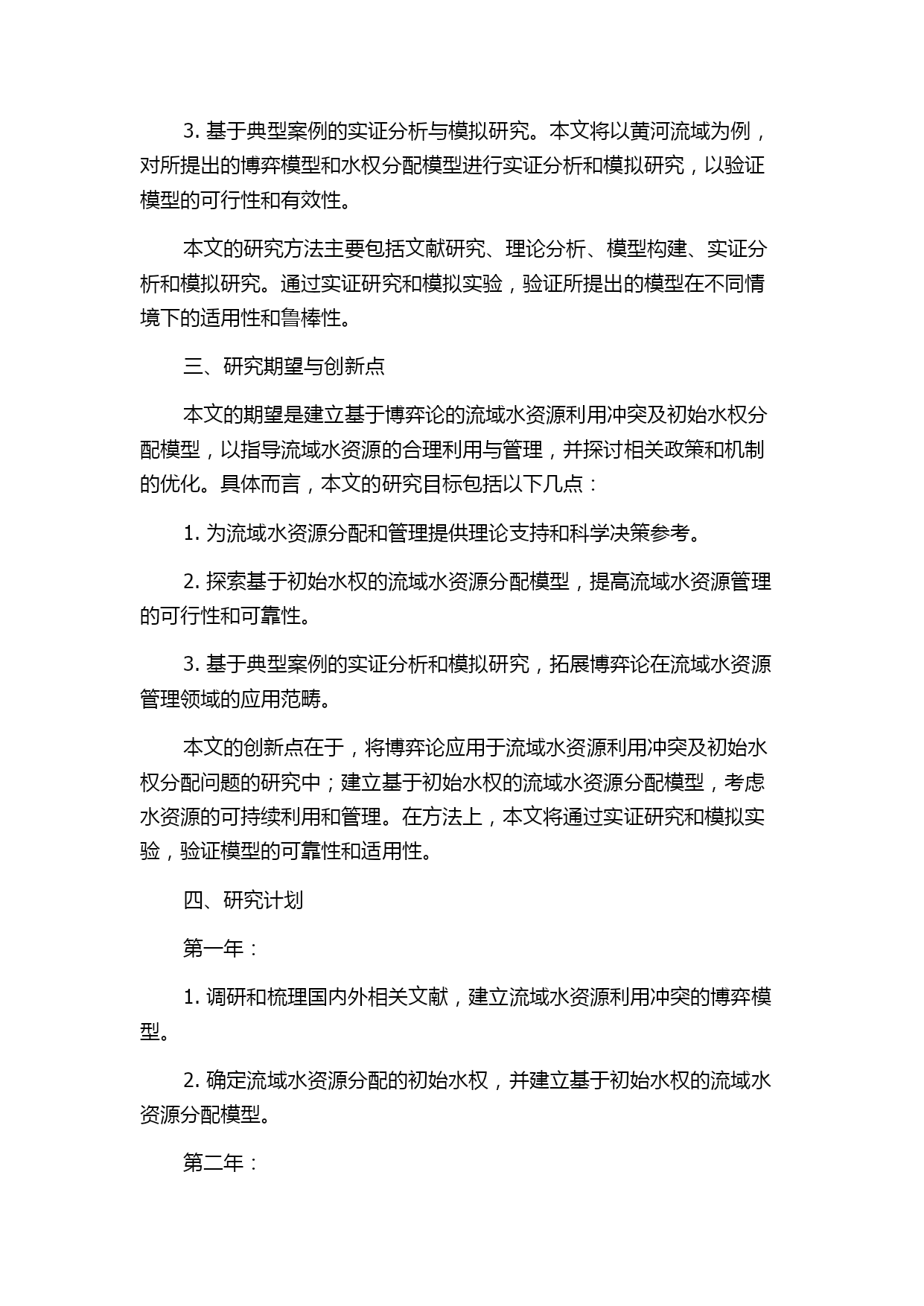 3. 基于典型案例的实证分析与模拟研究。本文将以黄河流域为例，对所提出的博弈模型和水权分配模型进行实证分析和模拟研究，以验证模型的可行性和有效性。

本文的研究方法主要包括文献研究、理论分析、模型构建、实证分析和模拟研究。通过实证研究和模拟实验，验证所提出的模型在不同情境下的适用性和鲁棒性。

三、研究期望与创新点

本文的期望是建立基于博弈论的流域水资源利用冲突及初始水权分配模型，以指导流域水资源的合理利用与管理，并探讨相关政策和机制的优化。具体而言，本文的研究目标包括以下几点：

1. 为流域水资源分配和管理提供理论支持和科学决策参考。

2. 探索基于初始水权的流域水资源分配模型，提高流域水资源管理的可行性和可靠性。

3. 基于典型案例的实证分析和模拟研究，拓展博弈论在流域水资源管理领域的应用范畴。

本文的创新点在于，将博弈论应用于流域水资源利用冲突及初始水权分配问题的研究中；建立基于初始水权的流域水资源分配模型，考虑水资源的可持续利用和管理。在方法上，本文将通过实证研究和模拟实验，验证模型的可靠性和适用性。

四、研究计划

第一年：

1. 调研和梳理国内外相关文献，建立流域水资源利用冲突的博弈模型。

2. 确定流域水资源分配的初始水权，并建立基于初始水权的流域水资源分配模型。

第二年：